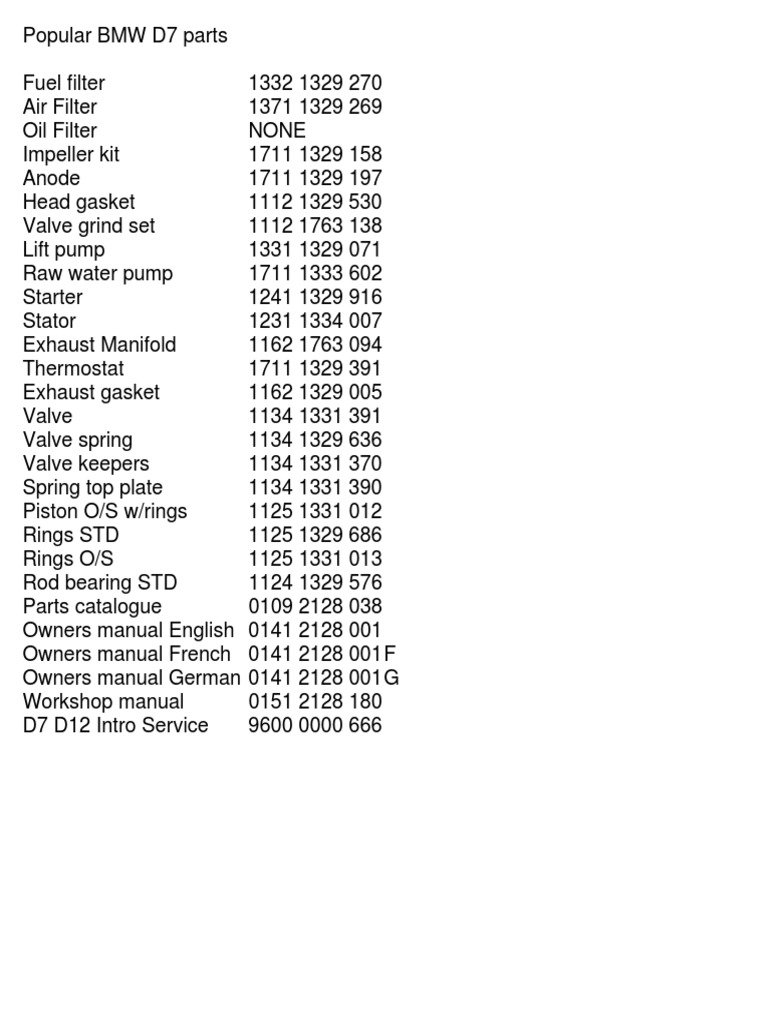 Popular BMW D7 parts

| | |
|---|---|
| Fuel filter | 1332 1329 270 |
| Air Filter | 1371 1329 269 |
| Oil Filter | NONE |
| Impeller kit | 1711 1329 158 |
| Anode | 1711 1329 197 |
| Head gasket | 1112 1329 530 |
| Valve grind set | 1112 1763 138 |
| Lift pump | 1331 1329 071 |
| Raw water pump | 1711 1333 602 |
| Starter | 1241 1329 916 |
| Stator | 1231 1334 007 |
| Exhaust Manifold | 1162 1763 094 |
| Thermostat | 1711 1329 391 |
| Exhaust gasket | 1162 1329 005 |
| Valve | 1134 1331 391 |
| Valve spring | 1134 1329 636 |
| Valve keepers | 1134 1331 370 |
| Spring top plate | 1134 1331 390 |
| Piston O/S w/rings | 1125 1331 012 |
| Rings STD | 1125 1329 686 |
| Rings O/S | 1125 1331 013 |
| Rod bearing STD | 1124 1329 576 |
| Parts catalogue | 0109 2128 038 |
| Owners manual English | 0141 2128 001 |
| Owners manual French | 0141 2128 001F |
| Owners manual German | 0141 2128 001G |
| Workshop manual | 0151 2128 180 |
| D7 D12 Intro Service | 9600 0000 666 |